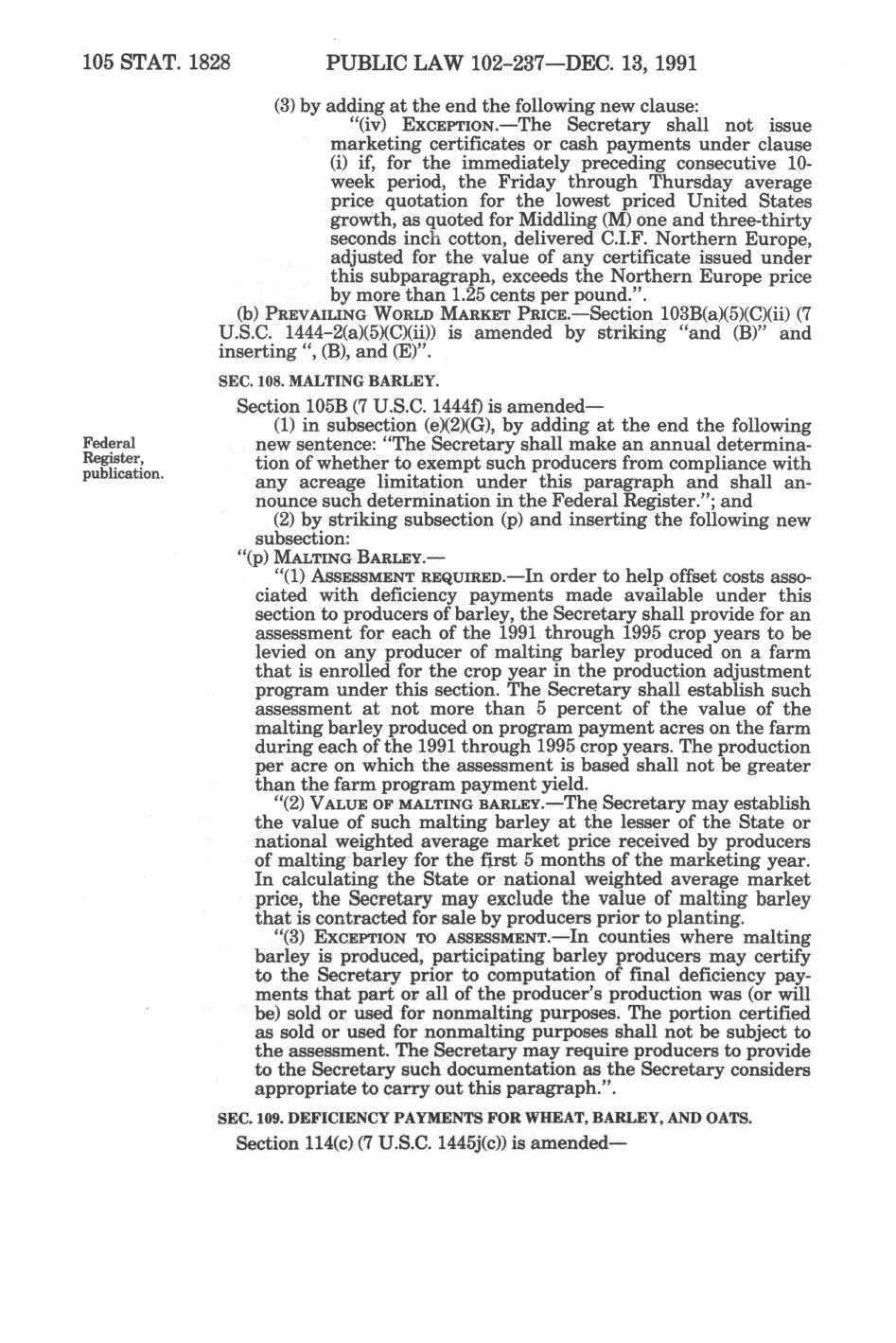 105 STAT. 1828 PUBLIC LAW 102-237—DEC. 13, 1991

(3) by adding at the end the following new clause:

"(iv) EXCEPTION.—The Secretary shall not issue marketing certificates or cash payments under clause (i) if, for the immediately preceding consecutive 10-week period, the Friday through Thursday average price quotation for the lowest priced United States growth, as quoted for Middling (M) one and three-thirty seconds inch cotton, delivered C.I.F. Northern Europe, adjusted for the value of any certificate issued under this subparagraph, exceeds the Northern Europe price by more than 1.25 cents per pound.".

(b) PREVAILING WORLD MARKET PRICE.—Section 103B(a)(5)(C)(ii) (7 U.S.C. 1444-2(a)(5)(C)(ii)) is amended by striking "and (B)" and inserting ", (B), and (E)".

SEC. 108. MALTING BARLEY.

Section 105B (7 U.S.C. 1444f) is amended—

Federal Register, publication.

(1) in subsection (e)(2)(G), by adding at the end the following new sentence: "The Secretary shall make an annual determination of whether to exempt such producers from compliance with any acreage limitation under this paragraph and shall announce such determination in the Federal Register."; and

(2) by striking subsection (p) and inserting the following new subsection:

"(p) MALTING BARLEY.—

"(1) ASSESSMENT REQUIRED.—In order to help offset costs associated with deficiency payments made available under this section to producers of barley, the Secretary shall provide for an assessment for each of the 1991 through 1995 crop years to be levied on any producer of malting barley produced on a farm that is enrolled for the crop year in the production adjustment program under this section. The Secretary shall establish such assessment at not more than 5 percent of the value of the malting barley produced on program payment acres on the farm during each of the 1991 through 1995 crop years. The production per acre on which the assessment is based shall not be greater than the farm program payment yield.

"(2) VALUE OF MALTING BARLEY.—The Secretary may establish the value of such malting barley at the lesser of the State or national weighted average market price received by producers of malting barley for the first 5 months of the marketing year. In calculating the State or national weighted average market price, the Secretary may exclude the value of malting barley that is contracted for sale by producers prior to planting.

"(3) EXCEPTION TO ASSESSMENT.—In counties where malting barley is produced, participating barley producers may certify to the Secretary prior to computation of final deficiency payments that part or all of the producer's production was (or will be) sold or used for nonmalting purposes. The portion certified as sold or used for nonmalting purposes shall not be subject to the assessment. The Secretary may require producers to provide to the Secretary such documentation as the Secretary considers appropriate to carry out this paragraph.".

SEC. 109. DEFICIENCY PAYMENTS FOR WHEAT, BARLEY, AND OATS.

Section 114(c) (7 U.S.C. 1445j(c)) is amended—